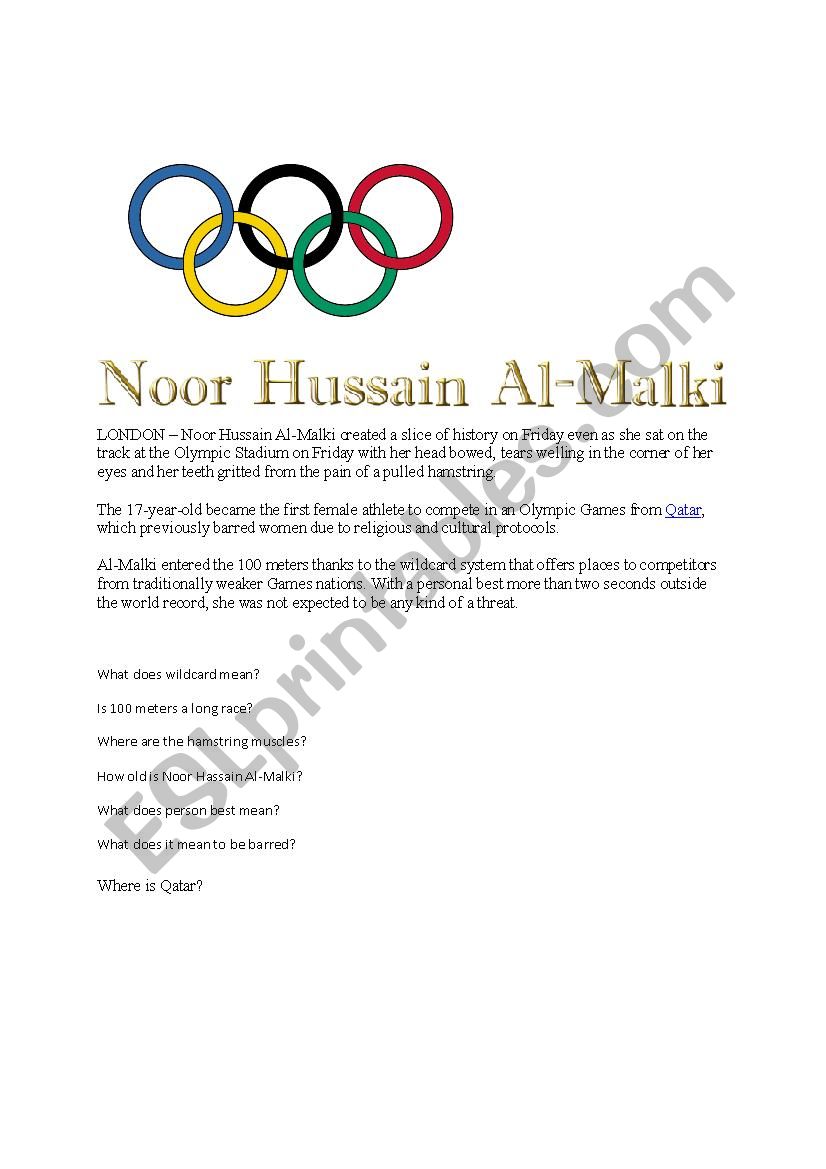 Noor Hussain Al-Malki

LONDON – Noor Hussain Al-Malki created a slice of history on Friday even as she sat on the track at the Olympic Stadium on Friday with her head bowed, tears welling in the corner of her eyes and her teeth gritted from the pain of a pulled hamstring.

The 17-year-old became the first female athlete to compete in an Olympic Games from Qatar, which previously barred women due to religious and cultural protocols.

Al-Malki entered the 100 meters thanks to the wildcard system that offers places to competitors from traditionally weaker Games nations. With a personal best more than two seconds outside the world record, she was not expected to be any kind of a threat.

What does wildcard mean?

Is 100 meters a long race?

Where are the hamstring muscles?

How old is Noor Hassain Al-Malki?

What does person best mean?

What does it mean to be barred?

Where is Qatar?

ESLprintables.com